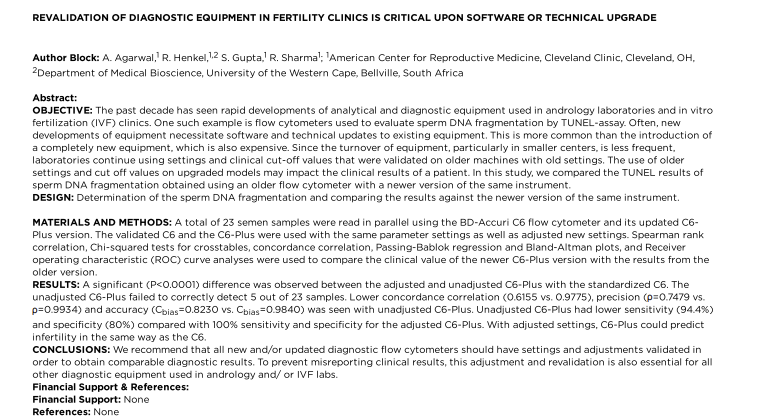 REVALIDATION OF DIAGNOSTIC EQUIPMENT IN FERTILITY CLINICS IS CRITICAL UPON SOFTWARE OR TECHNICAL UPGRADE

Author Block: A. Agarwal,$^1$ R. Henkel,$^{1,2}$ S. Gupta,$^1$ R. Sharma$^1$; $^1$American Center for Reproductive Medicine, Cleveland Clinic, Cleveland, OH, $^2$Department of Medical Bioscience, University of the Western Cape, Bellville, South Africa

Abstract:
OBJECTIVE: The past decade has seen rapid developments of analytical and diagnostic equipment used in andrology laboratories and in vitro fertilization (IVF) clinics. One such example is flow cytometers used to evaluate sperm DNA fragmentation by TUNEL-assay. Often, new developments of equipment necessitate software and technical updates to existing equipment. This is more common than the introduction of a completely new equipment, which is also expensive. Since the turnover of equipment, particularly in smaller centers, is less frequent, laboratories continue using settings and clinical cut-off values that were validated on older machines with old settings. The use of older settings and cut off values on upgraded models may impact the clinical results of a patient. In this study, we compared the TUNEL results of sperm DNA fragmentation obtained using an older flow cytometer with a newer version of the same instrument.
DESIGN: Determination of the sperm DNA fragmentation and comparing the results against the newer version of the same instrument.

MATERIALS AND METHODS: A total of 23 semen samples were read in parallel using the BD-Accuri C6 flow cytometer and its updated C6-Plus version. The validated C6 and the C6-Plus were used with the same parameter settings as well as adjusted new settings. Spearman rank correlation, Chi-squared tests for crosstables, concordance correlation, Passing-Bablok regression and Bland-Altman plots, and Receiver operating characteristic (ROC) curve analyses were used to compare the clinical value of the newer C6-Plus version with the results from the older version.
RESULTS: A significant (P<0.0001) difference was observed between the adjusted and unadjusted C6-Plus with the standardized C6. The unadjusted C6-Plus failed to correctly detect 5 out of 23 samples. Lower concordance correlation (0.6155 vs. 0.9775), precision (ρ=0.7479 vs. ρ=0.9934) and accuracy ($C_{bias}$=0.8230 vs. $C_{bias}$=0.9840) was seen with unadjusted C6-Plus. Unadjusted C6-Plus had lower sensitivity (94.4%) and specificity (80%) compared with 100% sensitivity and specificity for the adjusted C6-Plus. With adjusted settings, C6-Plus could predict infertility in the same way as the C6.
CONCLUSIONS: We recommend that all new and/or updated diagnostic flow cytometers should have settings and adjustments validated in order to obtain comparable diagnostic results. To prevent misreporting clinical results, this adjustment and revalidation is also essential for all other diagnostic equipment used in andrology and/ or IVF labs.
Financial Support & References:
Financial Support: None
References: None